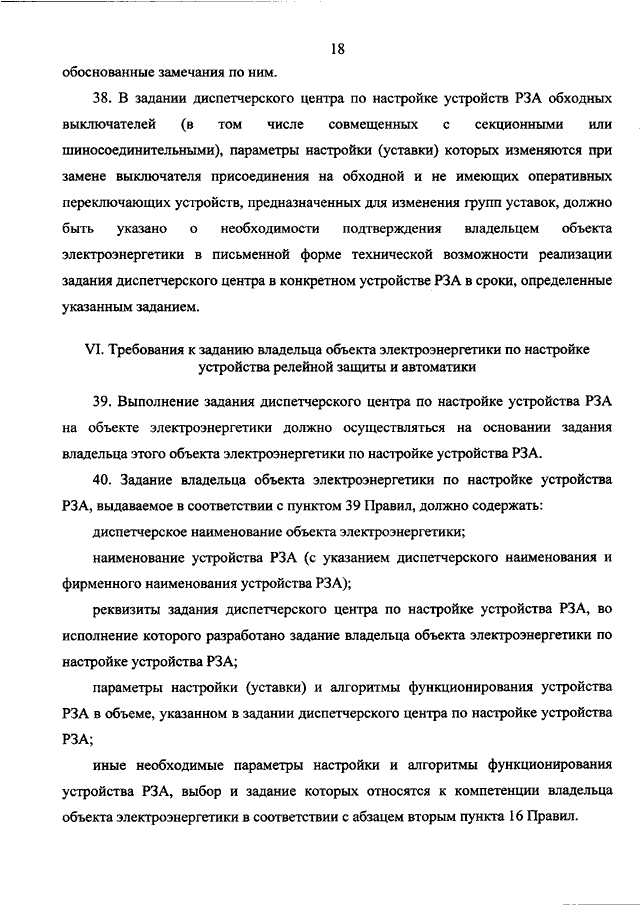 18

обоснованные замечания по ним.

38. В задании диспетчерского центра по настройке устройств РЗА обходных выключателей (в том числе совмещенных с секционными или шиносоединительными), параметры настройки (уставки) которых изменяются при замене выключателя присоединения на обходной и не имеющих оперативных переключающих устройств, предназначенных для изменения групп уставок, должно быть указано о необходимости подтверждения владельцем объекта электроэнергетики в письменной форме технической возможности реализации задания диспетчерского центра в конкретном устройстве РЗА в сроки, определенные указанным заданием.

VI. Требования к заданию владельца объекта электроэнергетики по настройке устройства релейной защиты и автоматики

39. Выполнение задания диспетчерского центра по настройке устройства РЗА на объекте электроэнергетики должно осуществляться на основании задания владельца этого объекта электроэнергетики по настройке устройства РЗА.

40. Задание владельца объекта электроэнергетики по настройке устройства РЗА, выдаваемое в соответствии с пунктом 39 Правил, должно содержать:

диспетчерское наименование объекта электроэнергетики;

наименование устройства РЗА (с указанием диспетчерского наименования и фирменного наименования устройства РЗА);

реквизиты задания диспетчерского центра по настройке устройства РЗА, во исполнение которого разработано задание владельца объекта электроэнергетики по настройке устройства РЗА;

параметры настройки (уставки) и алгоритмы функционирования устройства РЗА в объеме, указанном в задании диспетчерского центра по настройке устройства РЗА;

иные необходимые параметры настройки и алгоритмы функционирования устройства РЗА, выбор и задание которых относятся к компетенции владельца объекта электроэнергетики в соответствии с абзацем вторым пункта 16 Правил.